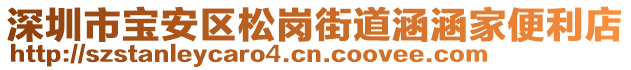 深圳市宝安区松岗街道涵涵家便利店
http://szstanleycaro4.cn.coovee.com